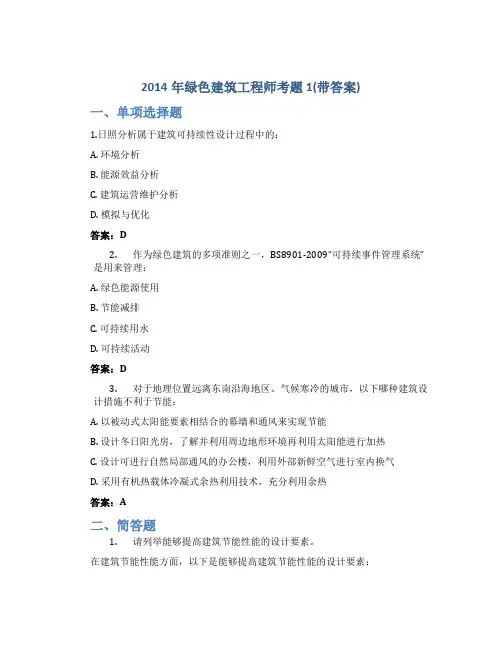 2014 年绿色建筑工程师考题 1(带答案)

一、单项选择题

1.日照分析属于建筑可持续性设计过程中的：

A. 环境分析

B. 能源效益分析

C. 建筑运营维护分析

D. 模拟与优化

答案：D

2. 作为绿色建筑的多项准则之一，BS8901-2009"可持续事件管理系统"是用来管理：

A. 绿色能源使用

B. 节能减排

C. 可持续用水

D. 可持续活动

答案：D

3. 对于地理位置远离东南沿海地区、气候寒冷的城市，以下哪种建筑设计措施不利于节能：

A. 以被动式太阳能要素相结合的幕墙和通风来实现节能

B. 设计冬日阳光房，了解并利用周边地形环境再利用太阳能进行加热

C. 设计可进行自然局部通风的办公楼，利用外部新鲜空气进行室内换气

D. 采用有机热载体冷凝式余热利用技术，充分利用余热

答案：A

二、简答题

1. 请列举能够提高建筑节能性能的设计要素。

在建筑节能性能方面，以下是能够提高建筑节能性能的设计要素：